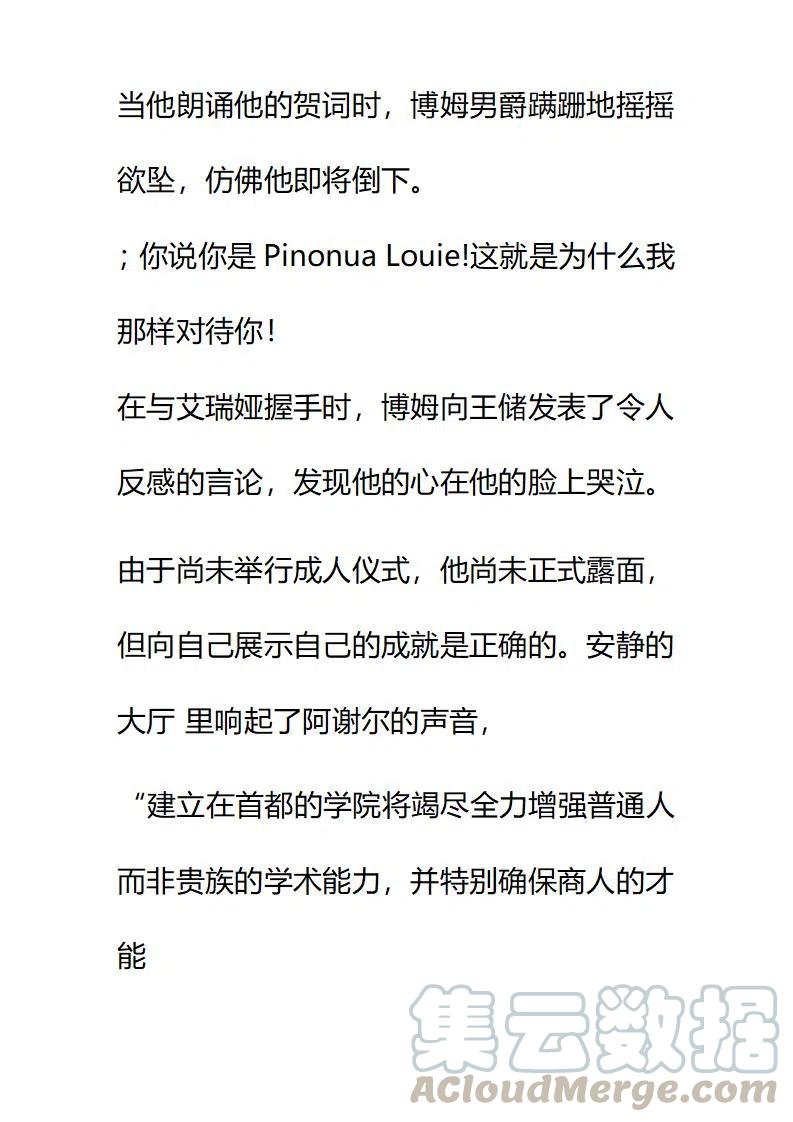 当他朗诵他的贺词时，博姆男爵蹒跚地摇摇欲坠，仿佛他即将倒下。

；你说你是 Pinonua Louie!这就是为什么我那样对待你！

在与艾瑞娅握手时，博姆向王储发表了令人反感的言论，发现他的心在他的脸上哭泣。

由于尚未举行成人仪式，他尚未正式露面，但向自己展示自己的成就是正确的。安静的大厅 里响起了阿谢尔的声音，

“建立在首都的学院将竭尽全力增强普通人而非贵族的学术能力，并特别确保商人的才能

集云数据
ACloudMerge.com